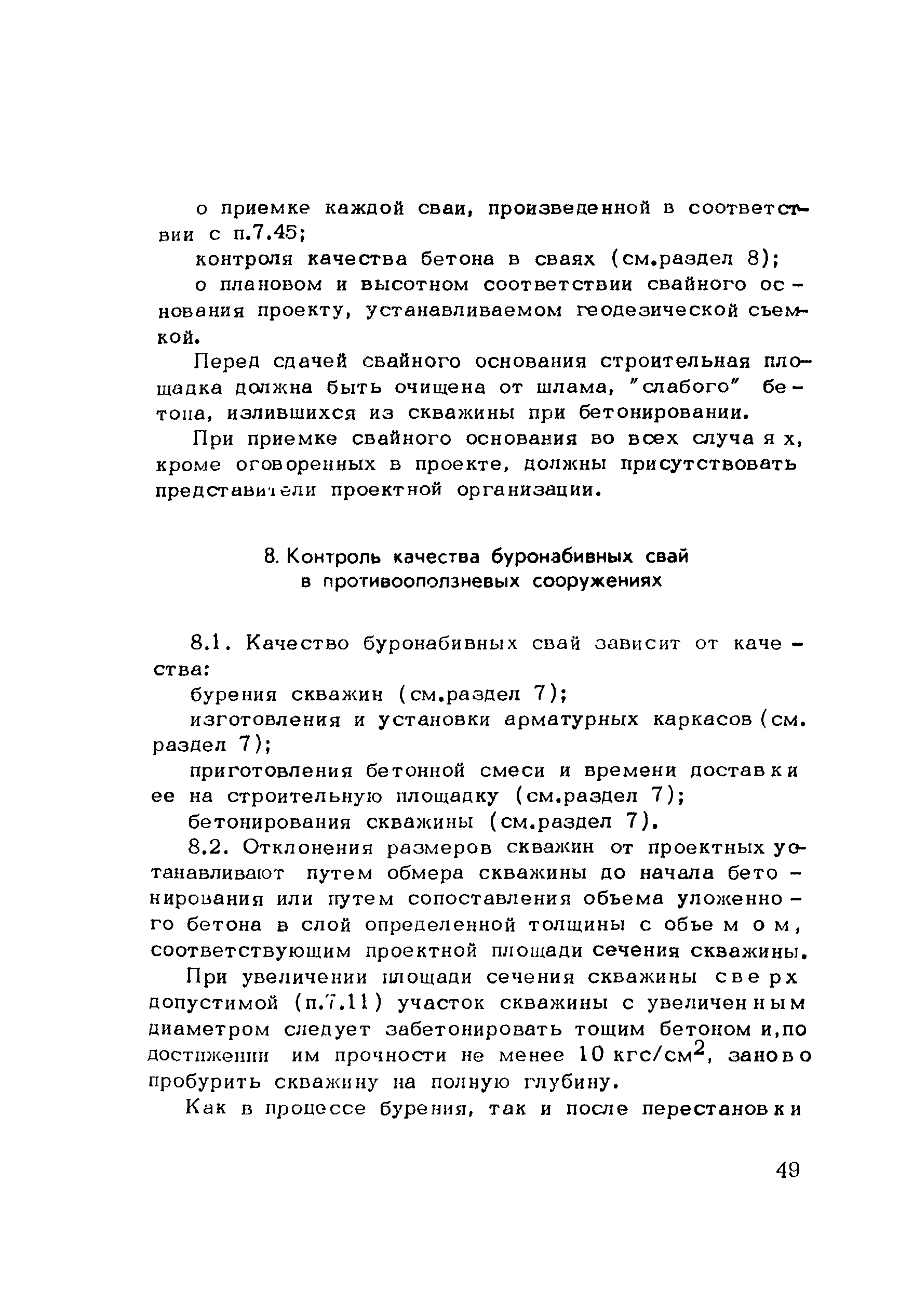 о приемке каждой сваи, произведенной в соответствии с п.7.45;

контроля качества бетона в сваях (см.раздел 8);

о плановом и высотном соответствии свайного основания проекту, устанавливаемом геодезической съемкой.

Перед сдачей свайного основания строительная площадка должна быть очищена от шлама, "слабого" бетона, излившихся из скважины при бетонировании.

При приемке свайного основания во всех случаях, кроме оговоренных в проекте, должны присутствовать представители проектной организации.

8. Контроль качества буронабивных свай в противооползневых сооружениях

8.1. Качество буронабивных свай зависит от качества:

бурения скважин (см.раздел 7);

изготовления и установки арматурных каркасов (см. раздел 7);

приготовления бетонной смеси и времени доставки ее на строительную площадку (см.раздел 7);

бетонирования скважины (см.раздел 7).

8.2. Отклонения размеров скважин от проектных устанавливают путем обмера скважины до начала бетонирования или путем сопоставления объема уложенного бетона в слой определенной толщины с объемом, соответствующим проектной площади сечения скважины.

При увеличении площади сечения скважины сверх допустимой (п.7.11) участок скважины с увеличенным диаметром следует забетонировать тощим бетоном и,по достижении им прочности не менее 10 кгс/см$^2$, заново пробурить скважину на полную глубину.

Как в процессе бурения, так и после перестановки

49